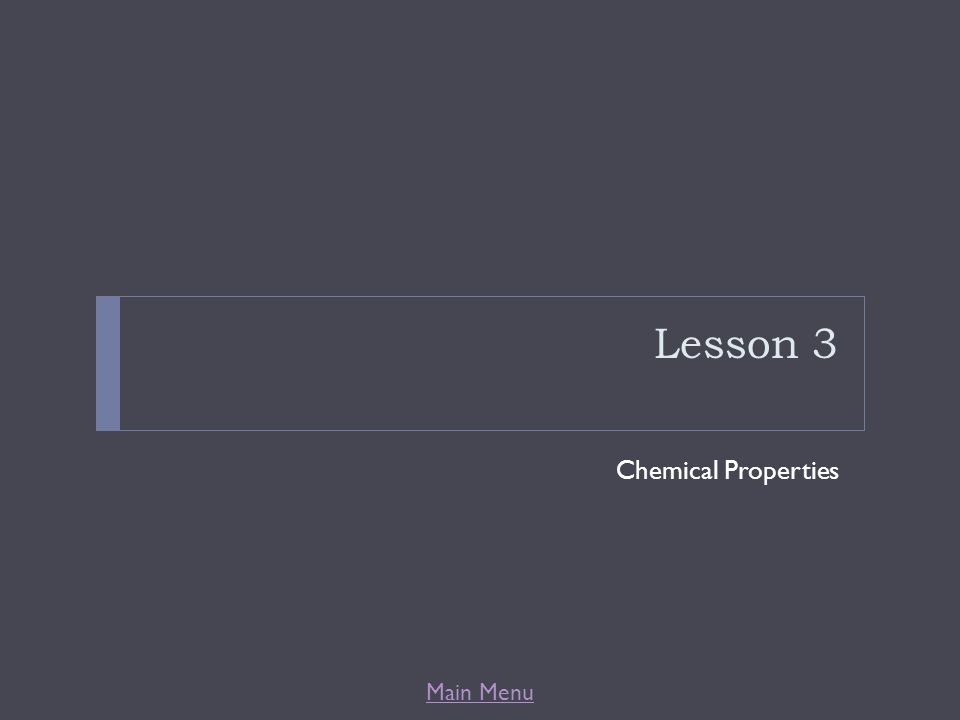 Lesson 3

Chemical Properties

Main Menu